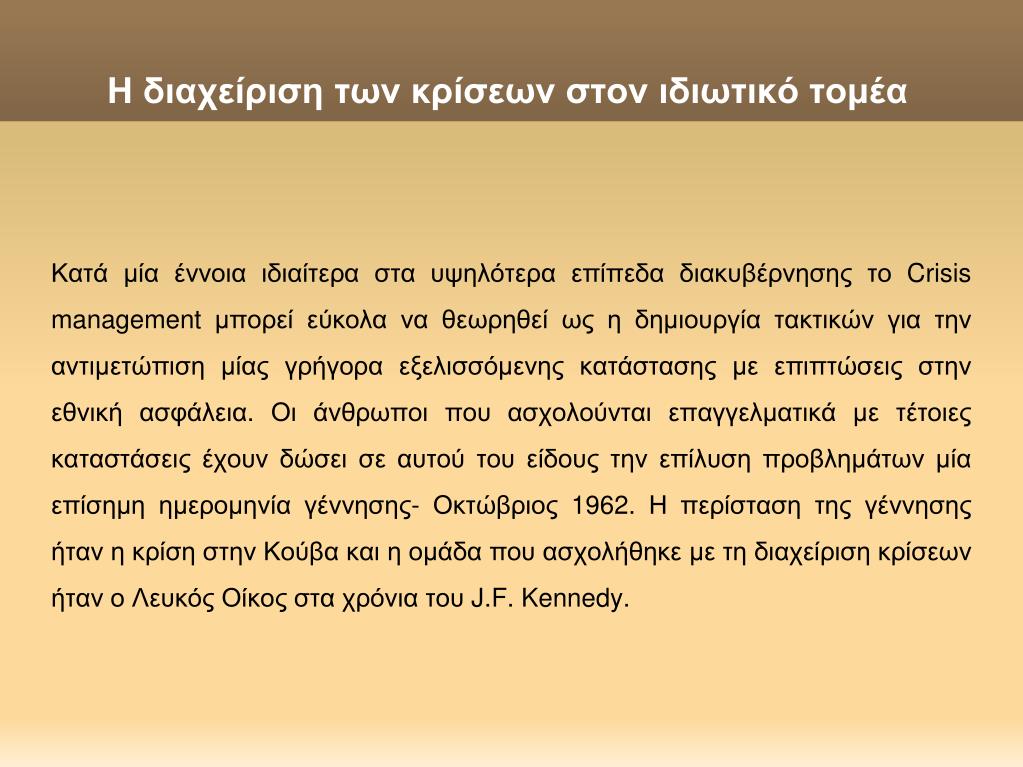 Η διαχείριση των κρίσεων στον ιδιωτικό τομέα

Κατά μία έννοια ιδιαίτερα στα υψηλότερα επίπεδα διακυβέρνησης το Crisis management μπορεί εύκολα να θεωρηθεί ως η δημιουργία τακτικών για την αντιμετώπιση μίας γρήγορα εξελισσόμενης κατάστασης με επιπτώσεις στην εθνική ασφάλεια. Οι άνθρωποι που ασχολούνται επαγγελματικά με τέτοιες καταστάσεις έχουν δώσει σε αυτού του είδους την επίλυση προβλημάτων μία επίσημη ημερομηνία γέννησης- Οκτώβριος 1962. Η περίσταση της γέννησης ήταν η κρίση στην Κούβα και η ομάδα που ασχολήθηκε με τη διαχείριση κρίσεων ήταν ο Λευκός Οίκος στα χρόνια του J.F. Kennedy.